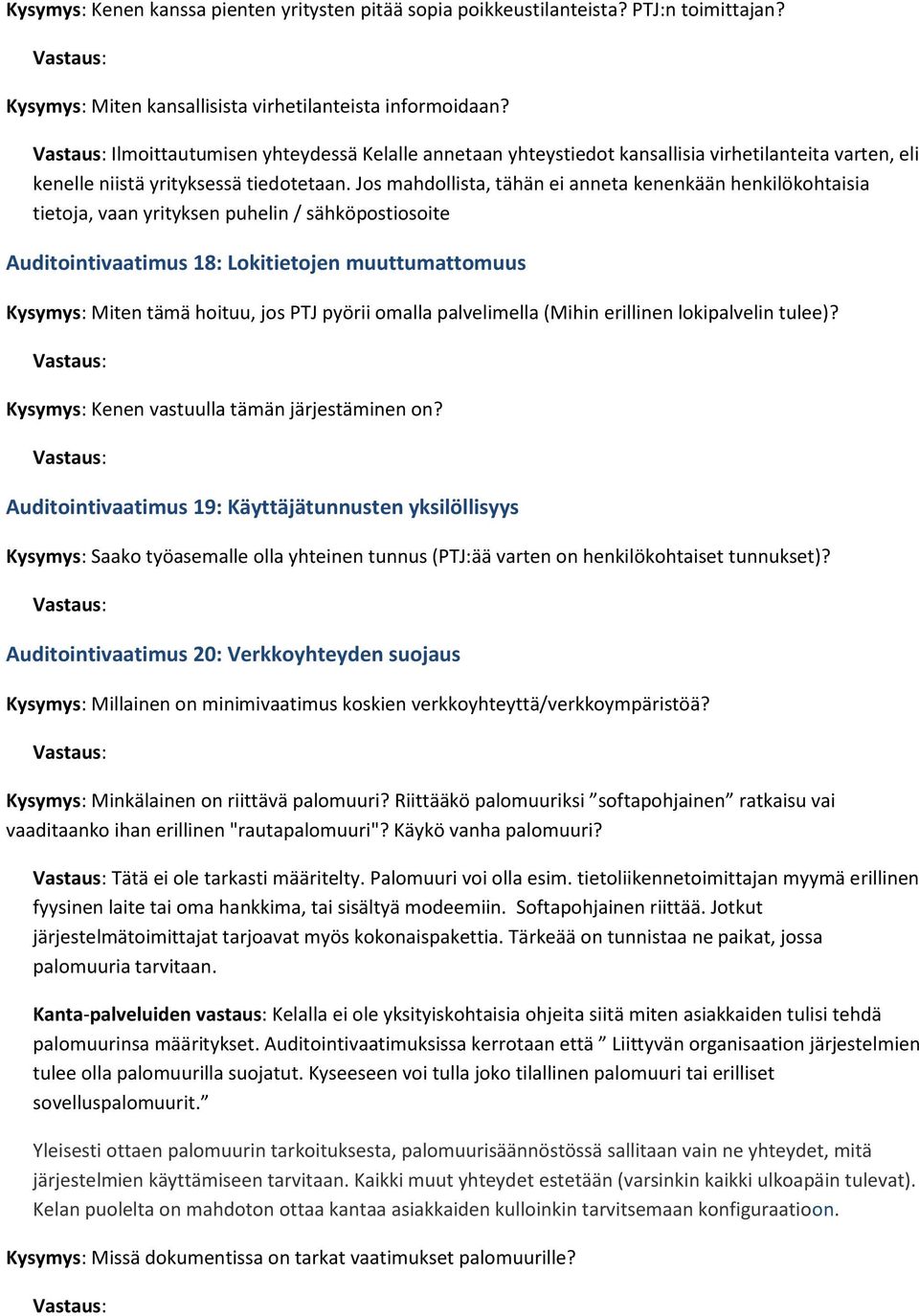 Kysymys: Kenen kanssa pienten yritysten pitää sopia poikkeustilanteista? PTJ:n toimittajan?

Vastaus:

Kysymys: Miten kansallisista virhetilanteista informoidaan?

Vastaus: Ilmoittautumisen yhteydessä Kelalle annetaan yhteystiedot kansallisia virhetilanteita varten, eli kenelle niistä yrityksessä tiedotetaan. Jos mahdollista, tähän ei anneta kenenkään henkilökohtaisia tietoja, vaan yrityksen puhelin / sähköpostiosoite

Auditointivaatimus 18: Lokitietojen muuttumattomuus

Kysymys: Miten tämä hoituu, jos PTJ pyörii omalla palvelimella (Mihin erillinen lokipalvelin tulee)?

Vastaus:

Kysymys: Kenen vastuulla tämän järjestäminen on?

Vastaus:

Auditointivaatimus 19: Käyttäjätunnusten yksilöllisyys

Kysymys: Saako työasemalle olla yhteinen tunnus (PTJ:ää varten on henkilökohtaiset tunnukset)?

Vastaus:

Auditointivaatimus 20: Verkkoyhteyden suojaus

Kysymys: Millainen on minimivaatimus koskien verkkoyhteyttä/verkkoympäristöä?

Vastaus:

Kysymys: Minkälainen on riittävä palomuuri? Riittääkö palomuuriksi ”softapohjainen” ratkaisu vai vaaditaanko ihan erillinen "rautapalomuuri"? Käykö vanha palomuuri?

Vastaus: Tätä ei ole tarkasti määritelty. Palomuuri voi olla esim. tietoliikennetoimittajan myymä erillinen fyysinen laite tai oma hankkima, tai sisältyä modeemiin. Softapohjainen riittää. Jotkut järjestelmätoimittajat tarjoavat myös kokonaispakettia. Tärkeää on tunnistaa ne paikat, jossa palomuuria tarvitaan.

Kanta-palveluiden vastaus: Kelalla ei ole yksityiskohtaisia ohjeita siitä miten asiakkaiden tulisi tehdä palomuurinsa määritykset. Auditointivaatimuksissa kerrotaan että ” Liittyvän organisaation järjestelmien tulee olla palomuurilla suojatut. Kyseeseen voi tulla joko tilallinen palomuuri tai erilliset sovelluspalomuurit.”

Yleisesti ottaen palomuurin tarkoituksesta, palomuurisäännöstössä sallitaan vain ne yhteydet, mitä järjestelmien käyttämiseen tarvitaan. Kaikki muut yhteydet estetään (varsinkin kaikki ulkoapäin tulevat). Kelan puolelta on mahdoton ottaa kantaa asiakkaiden kulloinkin tarvitsemaan konfiguraatioon.

Kysymys: Missä dokumentissa on tarkat vaatimukset palomuurille?

Vastaus: